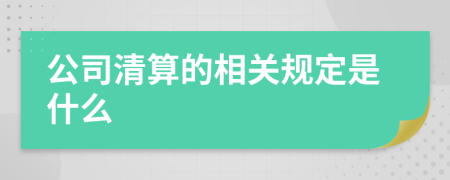 公司清算的相关规定是什么